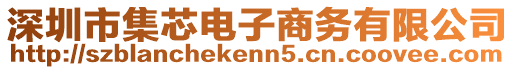 深圳市集芯电子商务有限公司
http://szblanchekenn5.cn.coovee.com